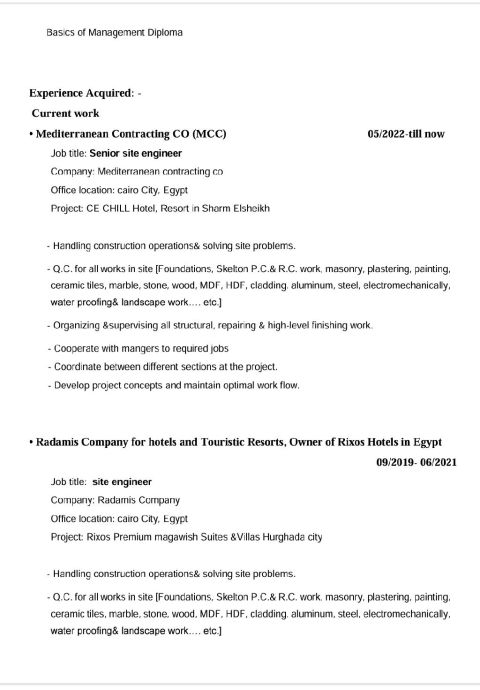 Basics of Management Diploma

Experience Acquired: -

Current work

• Mediterranean Contracting CO (MCC) 05/2022-till now

Job title: Senior site engineer

Company: Mediterranean contracting co

Office location: cairo City, Egypt

Project: CE CHILL Hotel, Resort in Sharm Elsheikh

- Handling construction operations& solving site problems.

- Q.C. for all works in site [Foundations, Skelton P.C.& R.C. work, masonry, plastering, painting, ceramic tiles, marble, stone, wood, MDF, HDF, cladding, aluminum, steel, electromechanically, water proofing& landscape work.... etc.]

- Organizing &supervising all structural, repairing & high-level finishing work.

- Cooperate with mangers to required jobs

- Coordinate between different sections at the project.

- Develop project concepts and maintain optimal work flow.

• Radamis Company for hotels and Touristic Resorts, Owner of Rixos Hotels in Egypt

09/2019- 06/2021

Job title: site engineer

Company: Radamis Company

Office location: cairo City, Egypt

Project: Rixos Premium magawish Suites &Villas Hurghada city

- Handling construction operations& solving site problems.

- Q.C. for all works in site [Foundations, Skelton P.C.& R.C. work, masonry, plastering, painting, ceramic tiles, marble, stone, wood, MDF, HDF, cladding, aluminum, steel, electromechanically, water proofing& landscape work.... etc.]